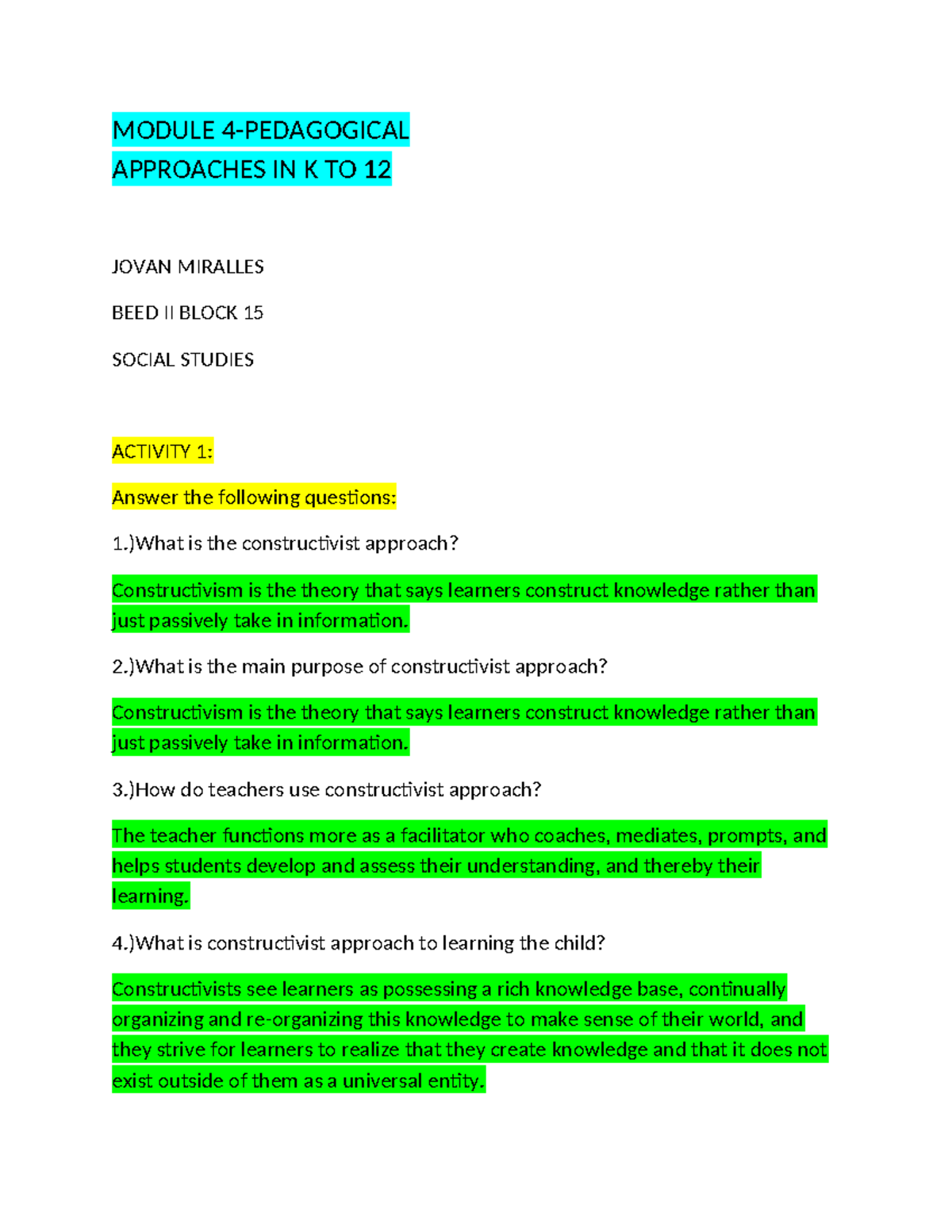 MODULE 4-PEDAGOGICAL APPROACHES IN K TO 12

JOVAN MIRALLES

BEED II BLOCK 15

SOCIAL STUDIES

ACTIVITY 1:

Answer the following questions:

1.)What is the constructivist approach?

Constructivism is the theory that says learners construct knowledge rather than just passively take in information.

2.)What is the main purpose of constructivist approach?

Constructivism is the theory that says learners construct knowledge rather than just passively take in information.

3.)How do teachers use constructivist approach?

The teacher functions more as a facilitator who coaches, mediates, prompts, and helps students develop and assess their understanding, and thereby their learning.

4.)What is constructivist approach to learning the child?

Constructivists see learners as possessing a rich knowledge base, continually organizing and re-organizing this knowledge to make sense of their world, and they strive for learners to realize that they create knowledge and that it does not exist outside of them as a universal entity.